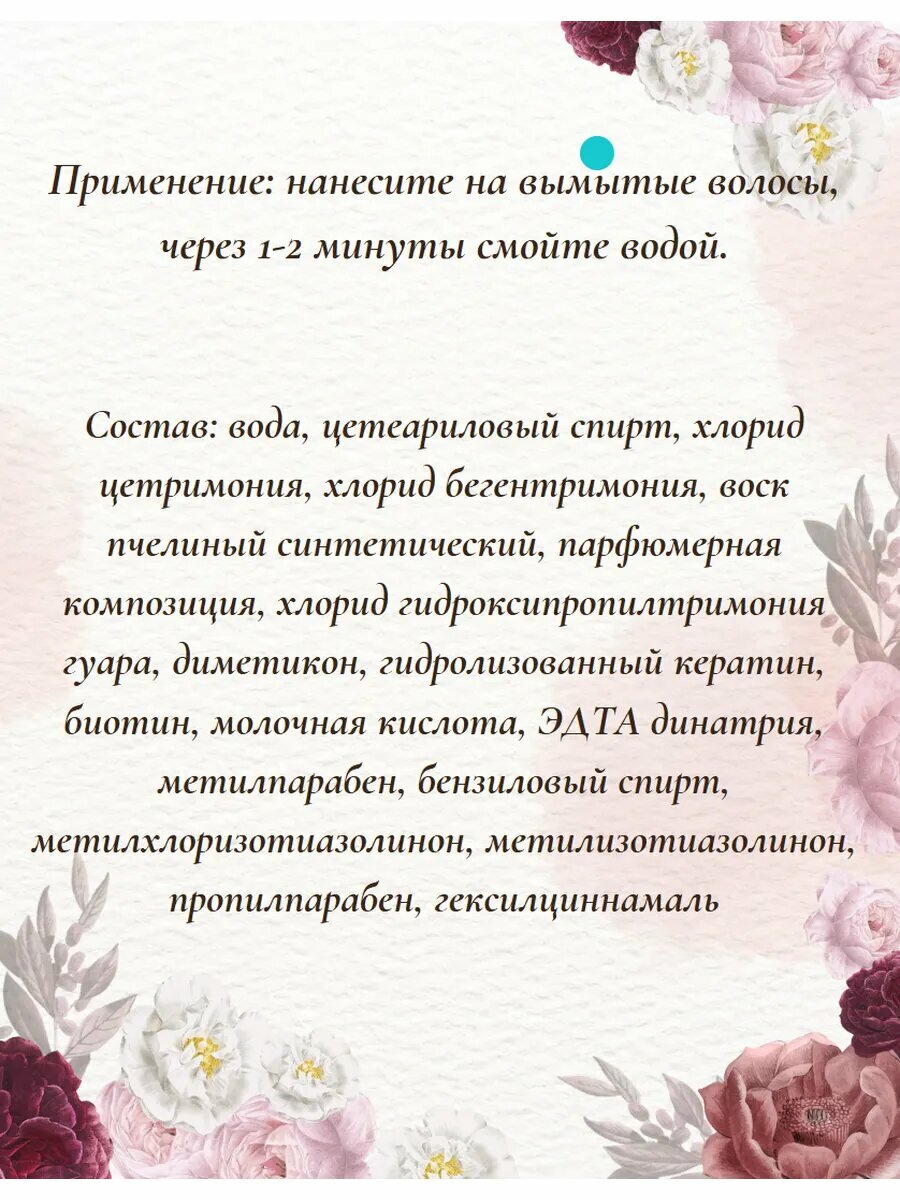 Применение: нанесите на вымытые волосы, через 1-2 минуты смойте водой.

Состав: вода, цетеариловый спирт, хлорид цетримония, хлорид бегентримония, воск пчелиный синтетический, парфюмерная композиция, хлорид гидроксипропилтримония гуара, диметикон, гидролизованный кератин, биотин, молочная кислота, ЭДТА динатрия, метилпарабен, бензиловый спирт, метилхлоризотиазолинон, метилизотиазолинон, пропилпарабен, гексилциннамаль